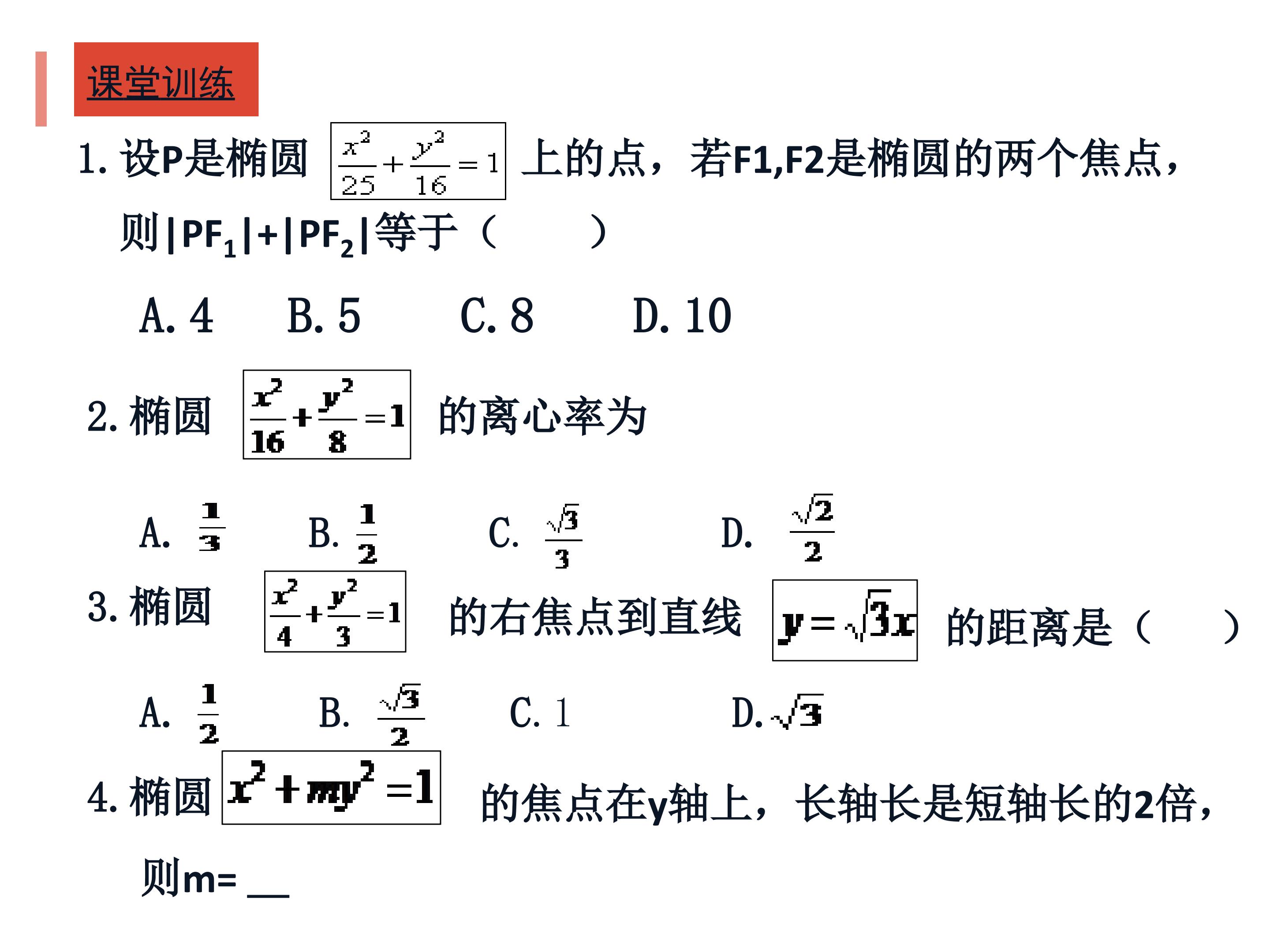 课堂训练

1.设P是椭圆$\frac{x^2}{25}+\frac{y^2}{16}=1$上的点，若F1,F2是椭圆的两个焦点，则$|PF_1|+|PF_2|$等于（ ）

A.4 B.5 C.8 D.10

2.椭圆$\frac{x^2}{16}+\frac{y^2}{8}=1$的离心率为

A.$\frac{1}{3}$ B.$\frac{1}{2}$ C.$\frac{\sqrt{3}}{3}$ D.$\frac{\sqrt{2}}{2}$

3.椭圆$\frac{x^2}{4}+\frac{y^2}{3}=1$的右焦点到直线$y=\sqrt{3}x$的距离是（ ）

A.$\frac{1}{2}$ B.$\frac{\sqrt{3}}{2}$ C.1 D.$\sqrt{3}$

4.椭圆$x^2+my^2=1$的焦点在y轴上，长轴长是短轴长的2倍，则m=____